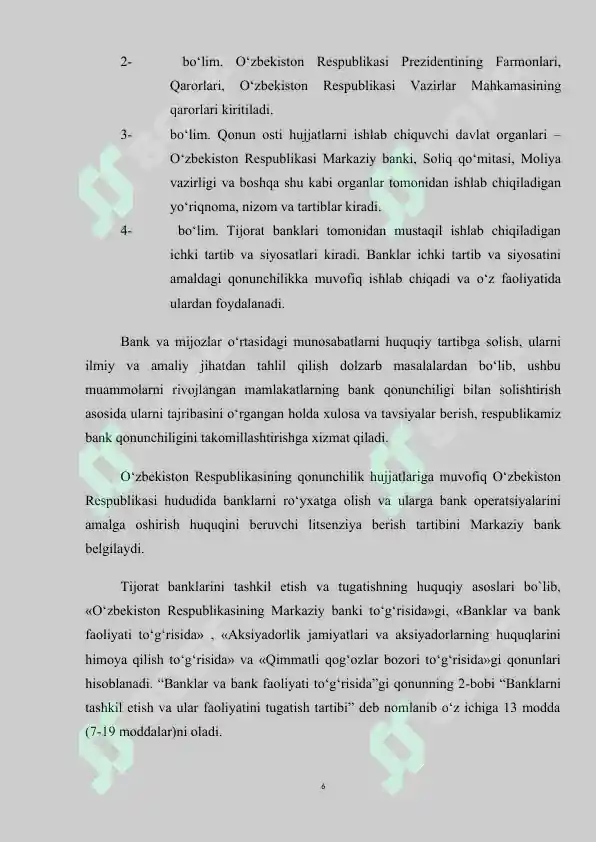 2- bo'lim. O'zbekiston Respublikasi Prezidentining Farmonlari, Qarorlari, O'zbekiston Respublikasi Vazirlar Mahkamasining qarorlari kiritiladi.

3- bo'lim. Qonun osti hujjatlarni ishlab chiquvchi davlat organlari – O'zbekiston Respublikasi Markaziy banki, Soliq qo'mitasi, Moliya vazirligi va boshqa shu kabi organlar tomonidan ishlab chiqiladigan yo'riqnoma, nizom va tartiblar kiradi.

4- bo'lim. Tijorat banklari tomonidan mustaqil ishlab chiqiladigan ichki tartib va siyosatlari kiradi. Banklar ichki tartib va siyosatini amaldagi qonunchilikka muvofiq ishlab chiqadi va o'z faoliyatida ulardan foydalanadi.

Bank va mijozlar o'rtasidagi munosabatlarni huquqiy tartibga solish, ularni ilmiy va amaliy jihatdan tahlil qilish dolzarb masalalardan bo'lib, ushbu muammolarni rivojlangan mamlakatlarning bank qonunchiligi bilan solishtirish asosida ularni tajribasini o'rgangan holda xulosa va tavsiyalar berish, respublikamiz bank qonunchiligini takomillashtirishga xizmat qiladi.

O'zbekiston Respublikasining qonunchilik hujjatlariga muvofiq O'zbekiston Respublikasi hududida banklarni ro'yxatga olish va ularga bank operatsiyalarini amalga oshirish huquqini beruvchi litsenziya berish tartibini Markaziy bank belgilaydi.

Tijorat banklarini tashkil etish va tugatishning huquqiy asoslari bo`lib, «O'zbekiston Respublikasining Markaziy banki to'g'risida»gi, «Banklar va bank faoliyati to'g'risida» , «Aksiyadorlik jamiyatlari va aksiyadorlarning huquqlarini himoya qilish to'g'risida» va «Qimmatli qog'ozlar bozori to'g'risida»gi qonunlari hisoblanadi. "Banklar va bank faoliyati to'g'risida"gi qonunning 2-bobi "Banklarni tashkil etish va ular faoliyatini tugatish tartibi" deb nomlanib o'z ichiga 13 modda (7-19 moddalar)ni oladi.

6